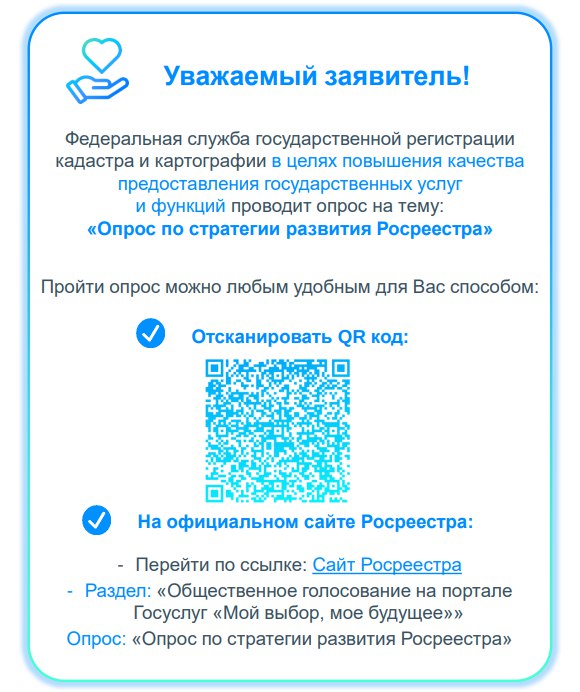 Уважаемый заявитель!

Федеральная служба государственной регистрации кадастра и картографии в целях повышения качества предоставления государственных услуг и функций проводит опрос на тему:
«Опрос по стратегии развития Росреестра»

Пройти опрос можно любым удобным для Вас способом:

Отсканировать QR код:

На официальном сайте Росреестра:

- Перейти по ссылке: Сайт Росреестра
- Раздел: «Общественное голосование на портале Госуслуг «Мой выбор, мое будущее»»
Опрос: «Опрос по стратегии развития Росреестра»